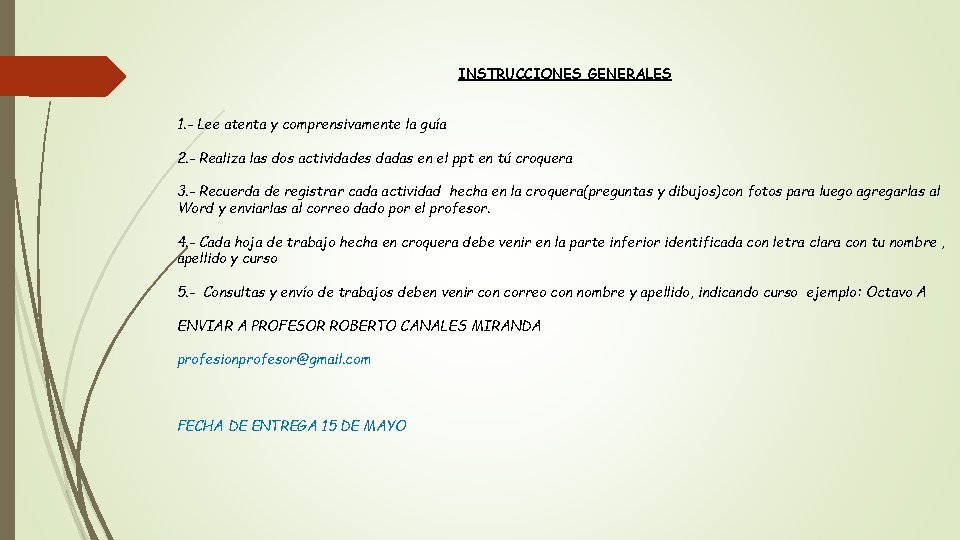 INSTRUCCIONES GENERALES

1.- Lee atenta y comprensivamente la guía

2.- Realiza las dos actividades dadas en el ppt en tú croquera

3.- Recuerda de registrar cada actividad hecha en la croquera(preguntas y dibujos)con fotos para luego agregarlas al Word y enviarlas al correo dado por el profesor.

4.- Cada hoja de trabajo hecha en croquera debe venir en la parte inferior identificada con letra clara con tu nombre , apellido y curso

5.- Consultas y envío de trabajos deben venir con correo con nombre y apellido, indicando curso ejemplo: Octavo A

ENVIAR A PROFESOR ROBERTO CANALES MIRANDA

profesionprofesor@gmail.com

FECHA DE ENTREGA 15 DE MAYO